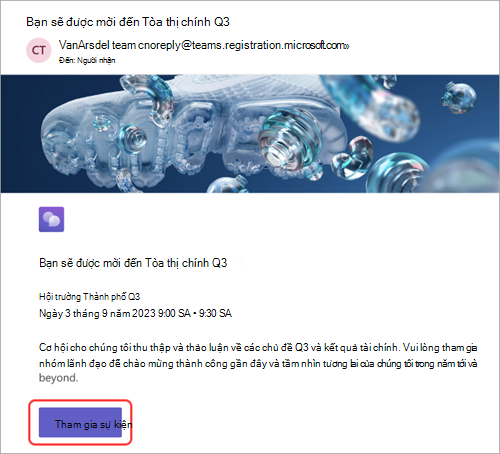 Bạn sẽ được mời đến Tòa thị chính Q3

CT

VanArsdel team cnoreply@teams.registration.microsoft.com»

Đến: Người nhận

Bạn sẽ được mời đến Tòa thị chính Q3

Hội trường Thành phố Q3

Ngày 3 tháng 9 năm 2023 9:00 SA • 9:30 SA

Cơ hội cho chúng tôi thu thập và thảo luận về các chủ đề Q3 và kết quả tài chính. Vui lòng tham gia nhóm lãnh đạo để chào mừng thành công gần đây và tầm nhìn tương lai của chúng tôi trong năm tới và beyond.

Tham gia sự kiện